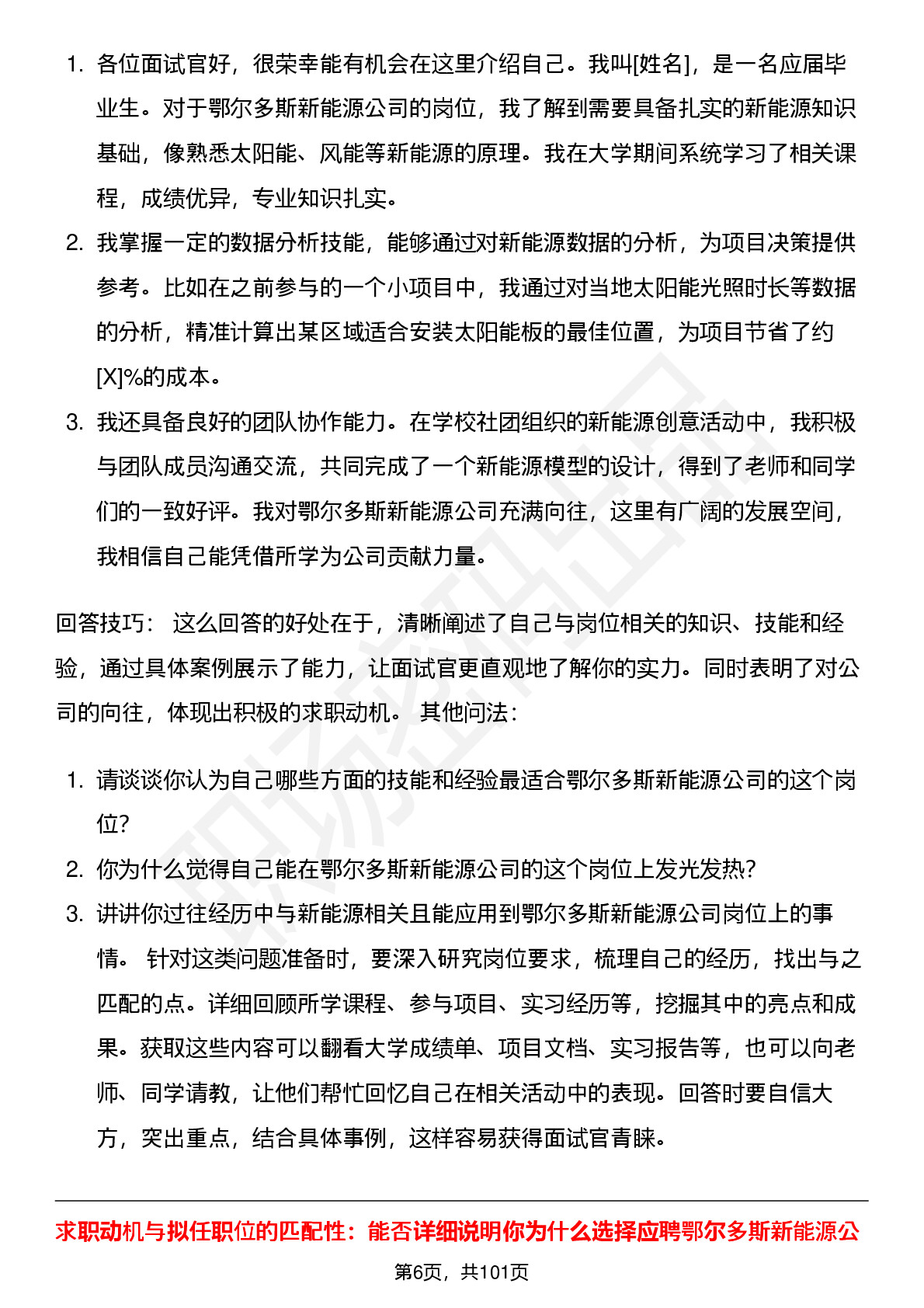 1. 各位面试官好，很荣幸能有机会在这里介绍自己。我叫[姓名]，是一名应届毕业生。对于鄂尔多斯新能源公司的岗位，我了解到需要具备扎实的新能源知识基础，像熟悉太阳能、风能等新能源的原理。我在大学期间系统学习了相关课程，成绩优异，专业知识扎实。
2. 我掌握一定的数据分析技能，能够通过对新能源数据的分析，为项目决策提供参考。比如在之前参与的一个小项目中，我通过对当地太阳能光照时长等数据的分析，精准计算出某区域适合安装太阳能板的最佳位置，为项目节省了约[X]%的成本。
3. 我还具备良好的团队协作能力。在学校社团组织的新能源创意活动中，我积极与团队成员沟通交流，共同完成了一个新能源模型的设计，得到了老师和同学们的一致好评。我对鄂尔多斯新能源公司充满向往，这里有广阔的发展空间，我相信自己能凭借所学为公司贡献力量。

回答技巧： 这么回答的好处在于，清晰阐述了自己与岗位相关的知识、技能和经验，通过具体案例展示了能力，让面试官更直观地了解你的实力。同时表明了对公司的向往，体现出积极的求职动机。 其他问法：

1. 请谈谈你认为自己哪些方面的技能和经验最适合鄂尔多斯新能源公司的这个岗位?
2. 你为什么觉得自己能在鄂尔多斯新能源公司的这个岗位上发光发热?
3. 讲讲你过往经历中与新能源相关且能应用到鄂尔多斯新能源公司岗位上的事情。 针对这类问题准备时，要深入研究岗位要求，梳理自己的经历，找出与之匹配的点。详细回顾所学课程、参与项目、实习经历等，挖掘其中的亮点和成果。获取这些内容可以翻看大学成绩单、项目文档、实习报告等，也可以向老师、同学请教，让他们帮忙回忆自己在相关活动中的表现。回答时要自信大方，突出重点，结合具体事例，这样容易获得面试官青睐。

求职动机与拟任职位的匹配性：能否详细说明你为什么选择应聘鄂尔多斯新能源公

第6页，共101页